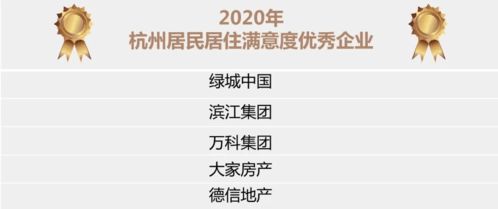 2020年
杭州居民居住满意度优秀企业

绿城中国

滨江集团

万科集团

大家房产

德信地产